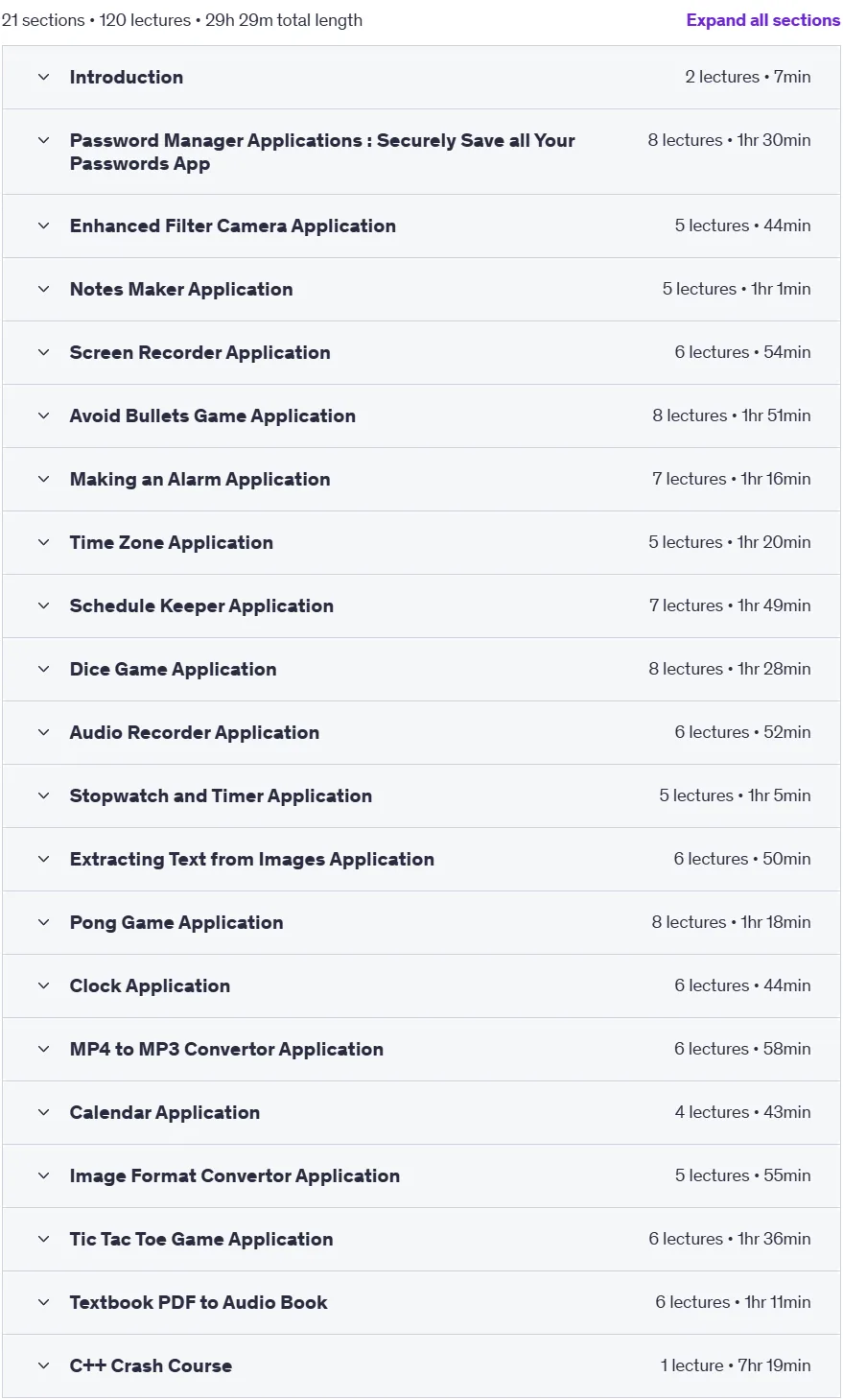 21 sections • 120 lectures • 29h 29m total length

Expand all sections

Introduction 2 lectures • 7min

Password Manager Applications : Securely Save all Your Passwords App 8 lectures • 1hr 30min

Enhanced Filter Camera Application 5 lectures • 44min

Notes Maker Application 5 lectures • 1hr 1min

Screen Recorder Application 6 lectures • 54min

Avoid Bullets Game Application 8 lectures • 1hr 51min

Making an Alarm Application 7 lectures • 1hr 16min

Time Zone Application 5 lectures • 1hr 20min

Schedule Keeper Application 7 lectures • 1hr 49min

Dice Game Application 8 lectures • 1hr 28min

Audio Recorder Application 6 lectures • 52min

Stopwatch and Timer Application 5 lectures • 1hr 5min

Extracting Text from Images Application 6 lectures • 50min

Pong Game Application 8 lectures • 1hr 18min

Clock Application 6 lectures • 44min

MP4 to MP3 Convertor Application 6 lectures • 58min

Calendar Application 4 lectures • 43min

Image Format Convertor Application 5 lectures • 55min

Tic Tac Toe Game Application 6 lectures • 1hr 36min

Textbook PDF to Audio Book 6 lectures • 1hr 11min

C++ Crash Course 1 lecture • 7hr 19min